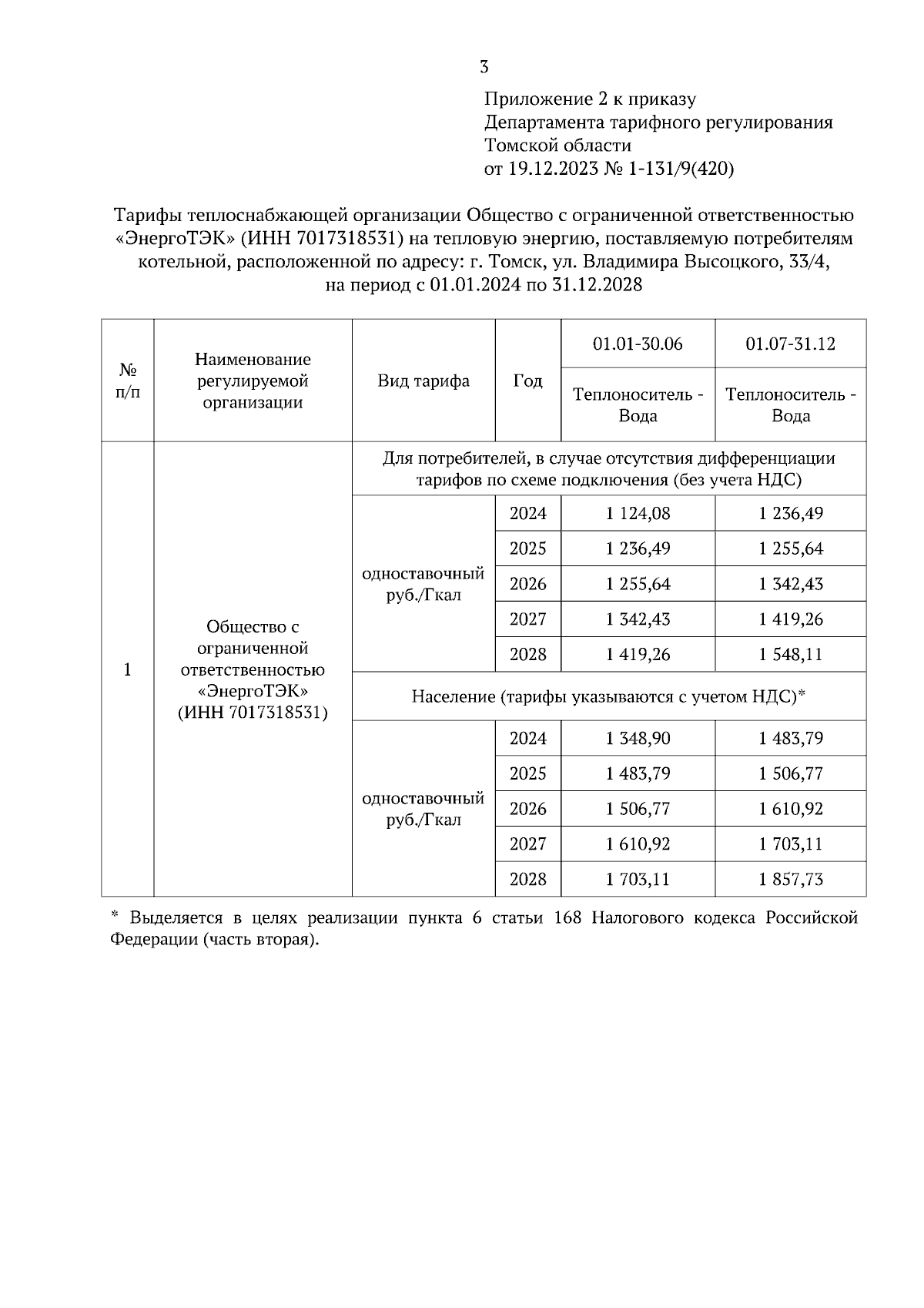 3

Приложение 2 к приказу
Департамента тарифного регулирования
Томской области
от 19.12.2023 № 1-131/9(420)

Тарифы теплоснабжающей организации Общество с ограниченной ответственностью «ЭнергоТЭК» (ИНН 7017318531) на тепловую энергию, поставляемую потребителям котельной, расположенной по адресу: г. Томск, ул. Владимира Высоцкого, 33/4, на период с 01.01.2024 по 31.12.2028

| № п/п | Наименование регулируемой организации | Вид тарифа | Год | 01.01-30.06 Теплоноситель - Вода | 01.07-31.12 Теплоноситель - Вода |
|---|---|---|---|---|---|
| 1 | Общество с ограниченной ответственностью «ЭнергоТЭК» (ИНН 7017318531) | Для потребителей, в случае отсутствия дифференциации тарифов по схеме подключения (без учета НДС) | | | |
| | | одноставочный руб./Гкал | 2024 | 1 124,08 | 1 236,49 |
| | | | 2025 | 1 236,49 | 1 255,64 |
| | | | 2026 | 1 255,64 | 1 342,43 |
| | | | 2027 | 1 342,43 | 1 419,26 |
| | | | 2028 | 1 419,26 | 1 548,11 |
| | | Население (тарифы указываются с учетом НДС)* | | | |
| | | одноставочный руб./Гкал | 2024 | 1 348,90 | 1 483,79 |
| | | | 2025 | 1 483,79 | 1 506,77 |
| | | | 2026 | 1 506,77 | 1 610,92 |
| | | | 2027 | 1 610,92 | 1 703,11 |
| | | | 2028 | 1 703,11 | 1 857,73 |

* Выделяется в целях реализации пункта 6 статьи 168 Налогового кодекса Российской Федерации (часть вторая).